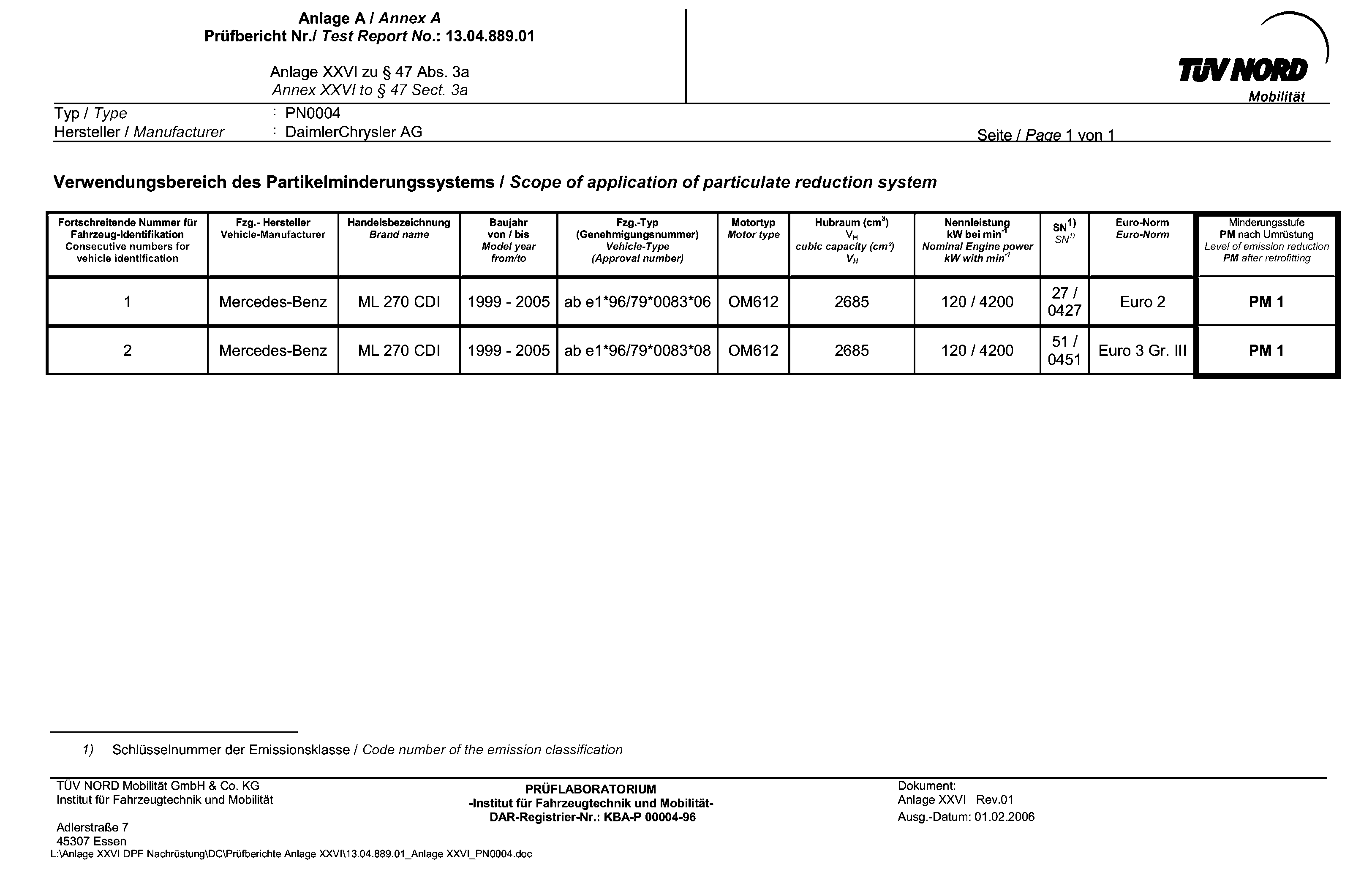 Anlage A / Annex A
Prüfbericht Nr./ Test Report No.: 13.04.889.01

Anlage XXVI zu § 47 Abs. 3a
Annex XXVI to § 47 Sect. 3a

TÜV NORD
Mobilität

Typ / Type : PN0004
Hersteller / Manufacturer : DaimlerChrysler AG

Seite / Page 1 von 1

Verwendungsbereich des Partikelminderungssystems / Scope of application of particulate reduction system

| Fortschreitende Nummer für Fahrzeug-Identifikation Consecutive numbers for vehicle identification | Fzg.- Hersteller Vehicle-Manufacturer | Handelsbezeichnung Brand name | Baujahr von / bis Model year from/to | Fzg.-Typ (Genehmigungsnummer) Vehicle-Type (Approval number) | Motortyp Motor type | Hubraum ($cm^3$) $V_H$ cubic capacity ($cm^3$) $V_H$ | Nennleistung kW bei $min^{-1}$ Nominal Engine power kW with $min^{-1}$ | SN$^{1)}$ SN$^{1)}$ | Euro-Norm Euro-Norm | Minderungsstufe PM nach Umrüstung Level of emission reduction PM after retrofitting |
|---|---|---|---|---|---|---|---|---|---|---|
| 1 | Mercedes-Benz | ML 270 CDI | 1999 - 2005 | ab e1*96/79*0083*06 | OM612 | 2685 | 120 / 4200 | 27 / 0427 | Euro 2 | PM 1 |
| 2 | Mercedes-Benz | ML 270 CDI | 1999 - 2005 | ab e1*96/79*0083*08 | OM612 | 2685 | 120 / 4200 | 51 / 0451 | Euro 3 Gr. III | PM 1 |

1) Schlüsselnummer der Emissionsklasse / Code number of the emission classification

TÜV NORD Mobilität GmbH & Co. KG
Institut für Fahrzeugtechnik und Mobilität

Adlerstraße 7
45307 Essen

PRÜFLABORATORIUM
-Institut für Fahrzeugtechnik und Mobilität-
DAR-Registrier-Nr.: KBA-P 00004-96

Dokument:
Anlage XXVI Rev.01
Ausg.-Datum: 01.02.2006

L:\Anlage XXVI DPF Nachrüstung\DC\Prüfberichte Anlage XXVI\13.04.889.01_Anlage XXVI_PN0004.doc